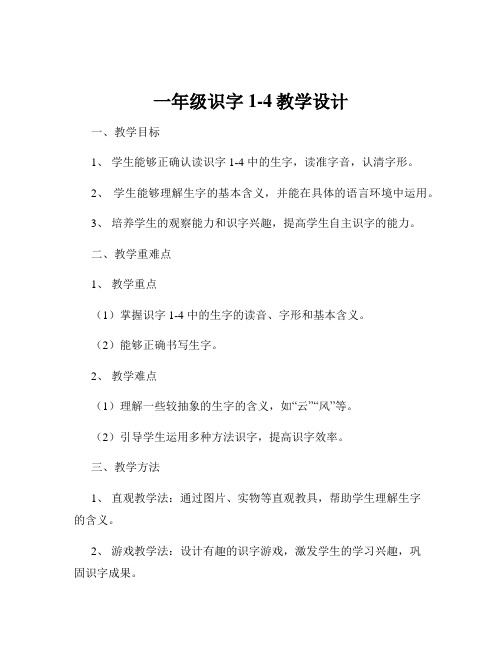 一年级识字 1-4 教学设计

一、教学目标

1、 学生能够正确认读识字 1-4 中的生字，读准字音，认清字形。

2、 学生能够理解生字的基本含义，并能在具体的语言环境中运用。

3、 培养学生的观察能力和识字兴趣，提高学生自主识字的能力。

二、教学重难点

1、 教学重点

（1）掌握识字 1-4 中的生字的读音、字形和基本含义。

（2）能够正确书写生字。

2、 教学难点

（1）理解一些较抽象的生字的含义，如“云”“风”等。

（2）引导学生运用多种方法识字，提高识字效率。

三、教学方法

1、 直观教学法：通过图片、实物等直观教具，帮助学生理解生字的含义。

2、 游戏教学法：设计有趣的识字游戏，激发学生的学习兴趣，巩固识字成果。